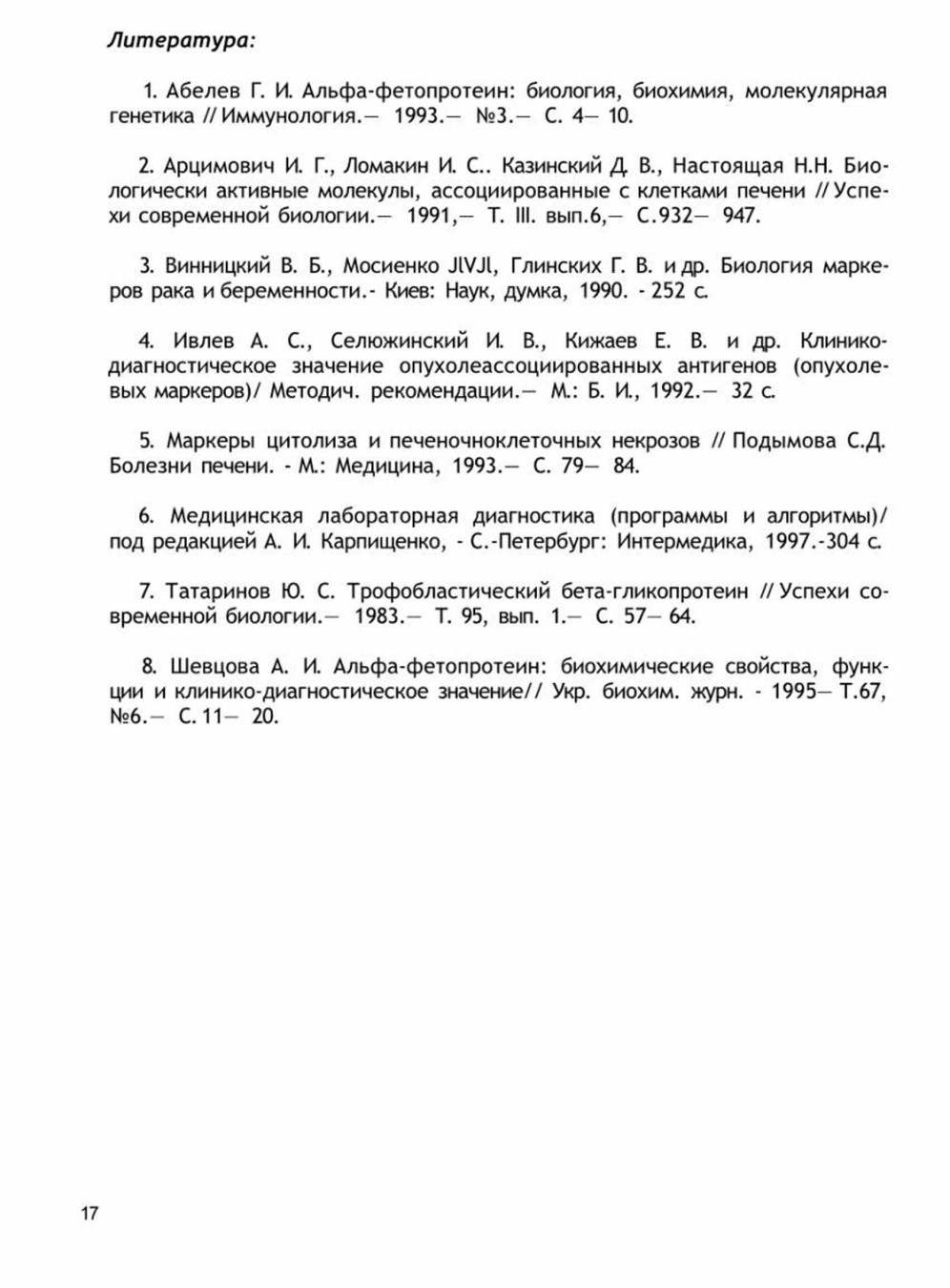 Литература:

1. Абелев Г. И. Альфа-фетопротеин: биология, биохимия, молекулярная генетика // Иммунология.— 1993.— №3.— С. 4— 10.

2. Арцимович И. Г., Ломакин И. С.. Казинский Д. В., Настоящая Н.Н. Биологически активные молекулы, ассоциированные с клетками печени // Успехи современной биологии.— 1991,— Т. III. вып.6,— С.932— 947.

3. Винницкий В. Б., Мосиенко JlVJl, Глинских Г. В. и др. Биология маркеров рака и беременности.- Киев: Наук, думка, 1990. - 252 с.

4. Ивлев А. С., Селюжинский И. В., Кижаев Е. В. и др. Клинико-диагностическое значение опухолеассоциированных антигенов (опухолевых маркеров)/ Методич. рекомендации.— М.: Б. И., 1992.— 32 с.

5. Маркеры цитолиза и печеночноклеточных некрозов // Подымова С.Д. Болезни печени. - М.: Медицина, 1993.— С. 79— 84.

6. Медицинская лабораторная диагностика (программы и алгоритмы)/ под редакцией А. И. Карпищенко, - С.-Петербург: Интермедика, 1997.-304 с.

7. Татаринов Ю. С. Трофобластический бета-гликопротеин // Успехи современной биологии.— 1983.— Т. 95, вып. 1.— С. 57— 64.

8. Шевцова А. И. Альфа-фетопротеин: биохимические свойства, функции и клинико-диагностическое значение// Укр. биохим. журн. - 1995— Т.67, №6.— С. 11— 20.

17